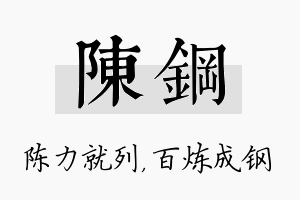 陳鋼

陈力就列，百炼成钢